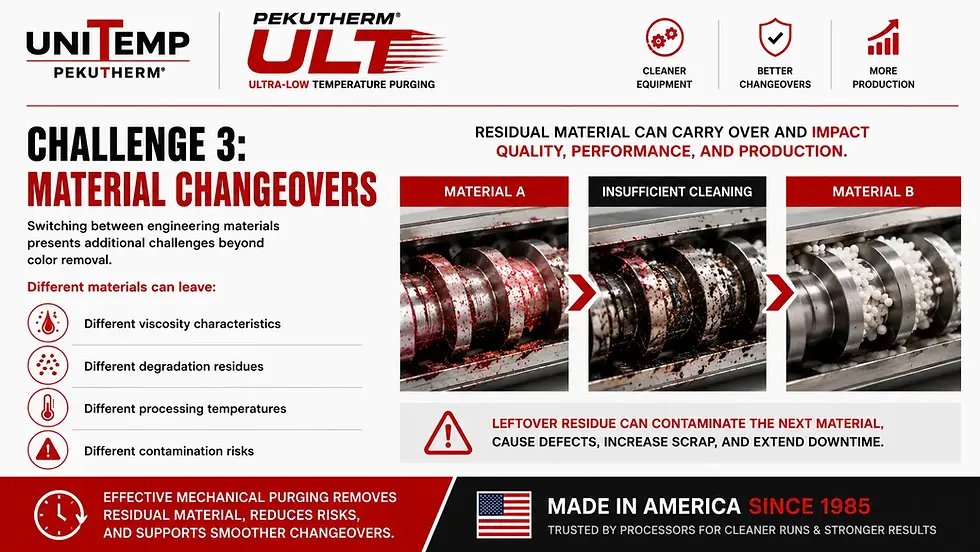 UNITEMP
PEKUTHERM®

PEKUTHERM®
ULT
ULTRA-LOW TEMPERATURE PURGING

CLEANER EQUIPMENT

BETTER CHANGEOVERS

MORE PRODUCTION

CHALLENGE 3:
MATERIAL CHANGEOVERS

Switching between engineering materials presents additional challenges beyond color removal.

Different materials can leave:

Different viscosity characteristics

Different degradation residues

Different processing temperatures

Different contamination risks

RESIDUAL MATERIAL CAN CARRY OVER AND IMPACT QUALITY, PERFORMANCE, AND PRODUCTION.

MATERIAL A

INSUFFICIENT CLEANING

MATERIAL B

LEFTOVER RESIDUE CAN CONTAMINATE THE NEXT MATERIAL, CAUSE DEFECTS, INCREASE SCRAP, AND EXTEND DOWNTIME.

EFFECTIVE MECHANICAL PURGING REMOVES RESIDUAL MATERIAL, REDUCES RISKS, AND SUPPORTS SMOOTHER CHANGEOVERS.

MADE IN AMERICA SINCE 1985
TRUSTED BY PROCESSORS FOR CLEANER RUNS & STRONGER RESULTS